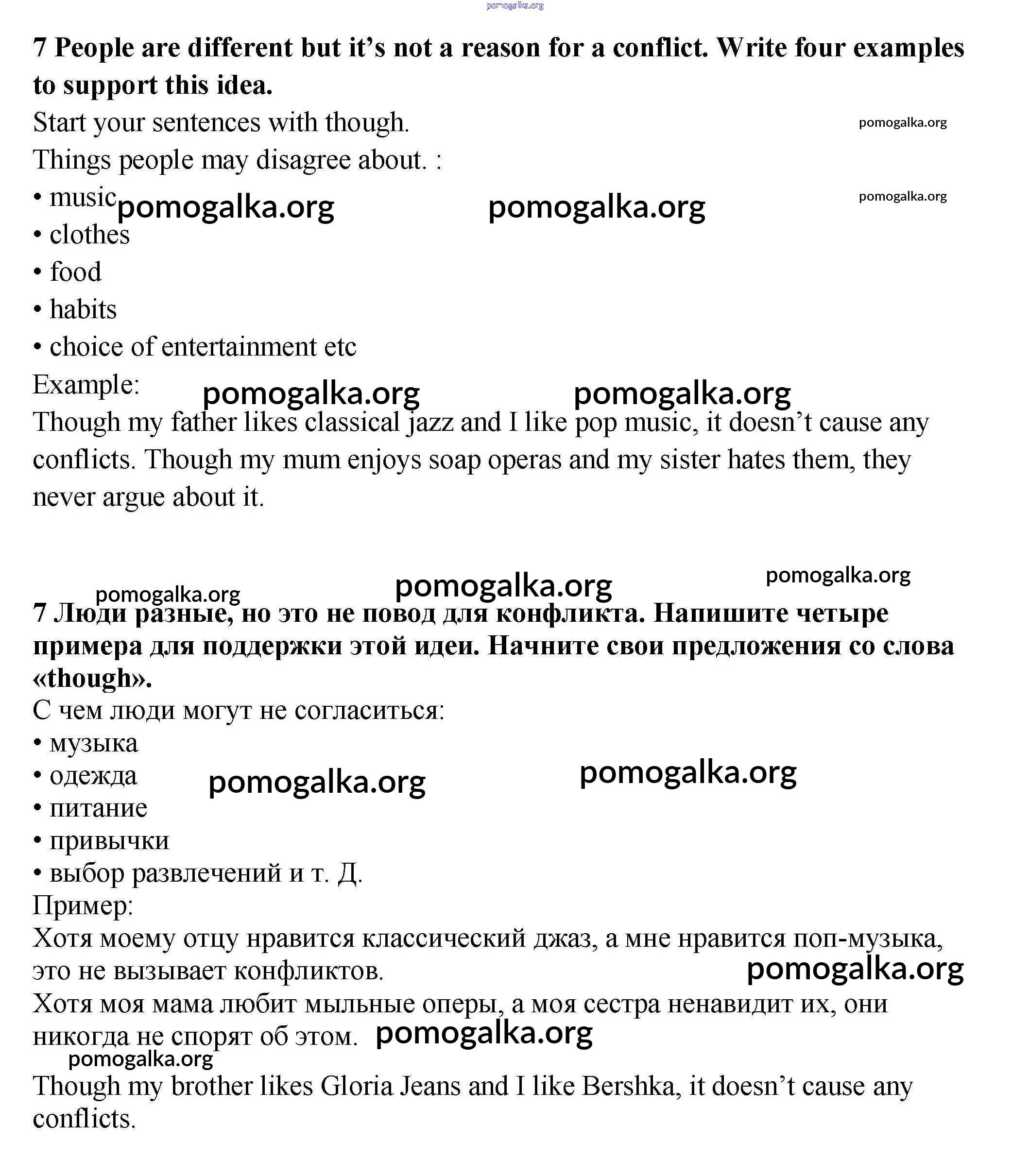 pomogalka.org

**7 People are different but it's not a reason for a conflict. Write four examples to support this idea.**

Start your sentences with though.

pomogalka.org

Things people may disagree about. :

• music pomogalka.org pomogalka.org pomogalka.org
• clothes
• food
• habits
• choice of entertainment etc

Example: pomogalka.org pomogalka.org

Though my father likes classical jazz and I like pop music, it doesn't cause any conflicts. Though my mum enjoys soap operas and my sister hates them, they never argue about it.

pomogalka.org pomogalka.org pomogalka.org

**7 Люди разные, но это не повод для конфликта. Напишите четыре примера для поддержки этой идеи. Начните свои предложения со слова «though».**

С чем люди могут не согласиться:

• музыка
• одежда pomogalka.org pomogalka.org
• питание
• привычки
• выбор развлечений и т. Д.

Пример:

Хотя моему отцу нравится классический джаз, а мне нравится поп-музыка, это не вызывает конфликтов. pomogalka.org

Хотя моя мама любит мыльные оперы, а моя сестра ненавидит их, они никогда не спорят об этом. pomogalka.org

pomogalka.org

Though my brother likes Gloria Jeans and I like Bershka, it doesn't cause any conflicts.